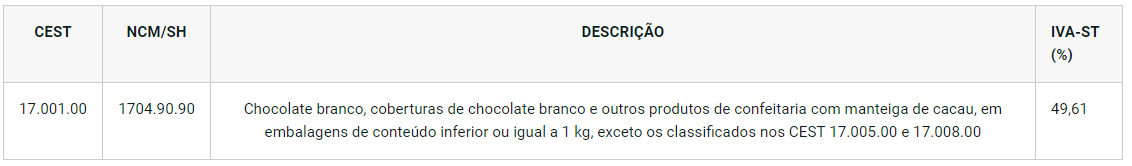 | CEST | NCM/SH | DESCRIÇÃO | IVA-ST (%) |
|---|---|---|---|
| 17.001.00 | 1704.90.90 | Chocolate branco, coberturas de chocolate branco e outros produtos de confeitaria com manteiga de cacau, em embalagens de conteúdo inferior ou igual a 1 kg, exceto os classificados nos CEST 17.005.00 e 17.008.00 | 49,61 |